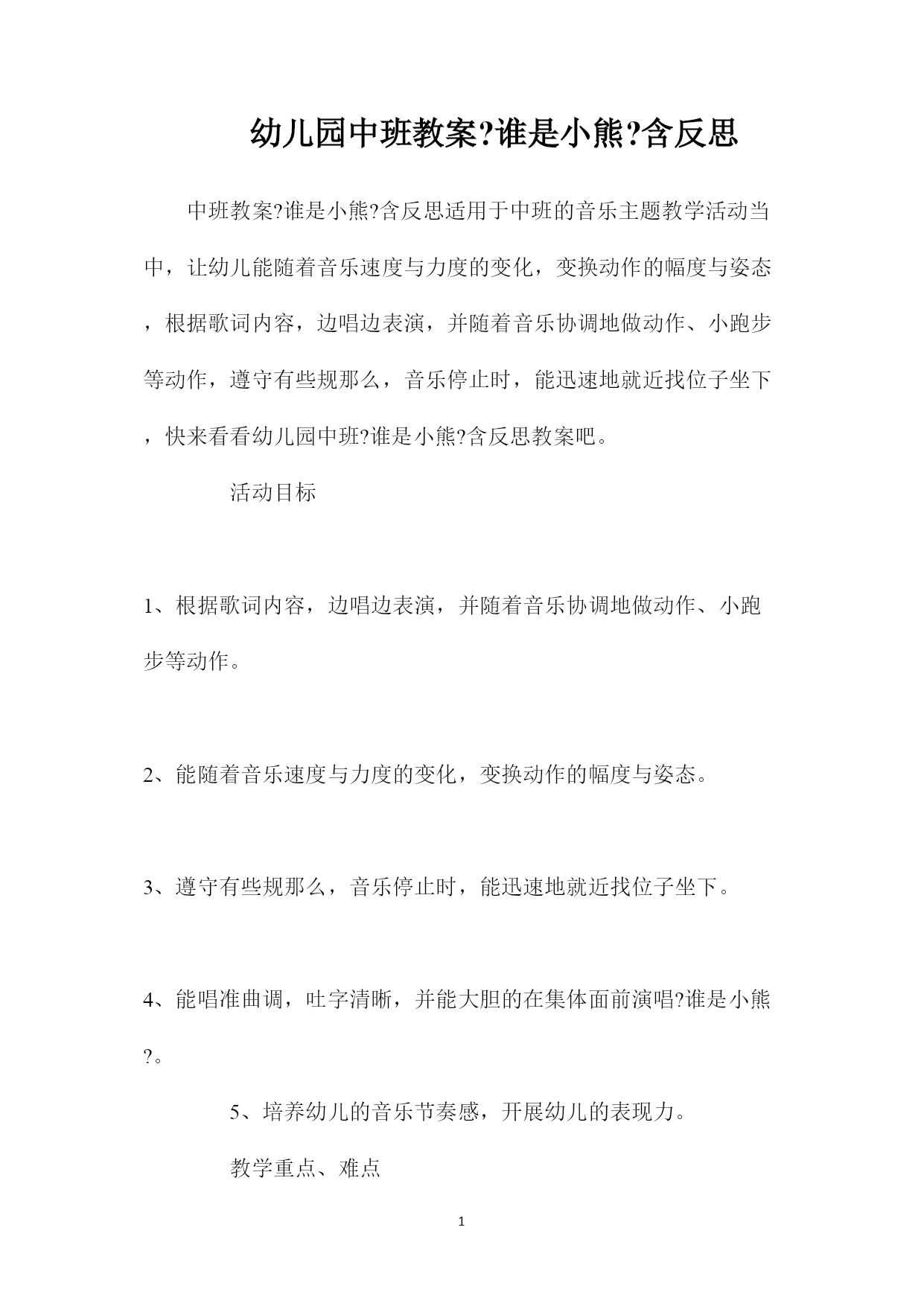 幼儿园中班教案?谁是小熊?含反思

中班教案?谁是小熊?含反思适用于中班的音乐主题教学活动当中，让幼儿能随着音乐速度与力度的变化，变换动作的幅度与姿态，根据歌词内容，边唱边表演，并随着音乐协调地做动作、小跑步等动作，遵守有些规那么，音乐停止时，能迅速地就近找位子坐下，快来看看幼儿园中班?谁是小熊?含反思教案吧。

活动目标

1、根据歌词内容，边唱边表演，并随着音乐协调地做动作、小跑步等动作。

2、能随着音乐速度与力度的变化，变换动作的幅度与姿态。

3、遵守有些规那么，音乐停止时，能迅速地就近找位子坐下。

4、能唱准曲调，吐字清晰，并能大胆的在集体面前演唱?谁是小熊?。

5、培养幼儿的音乐节奏感，开展幼儿的表现力。

教学重点、难点

1